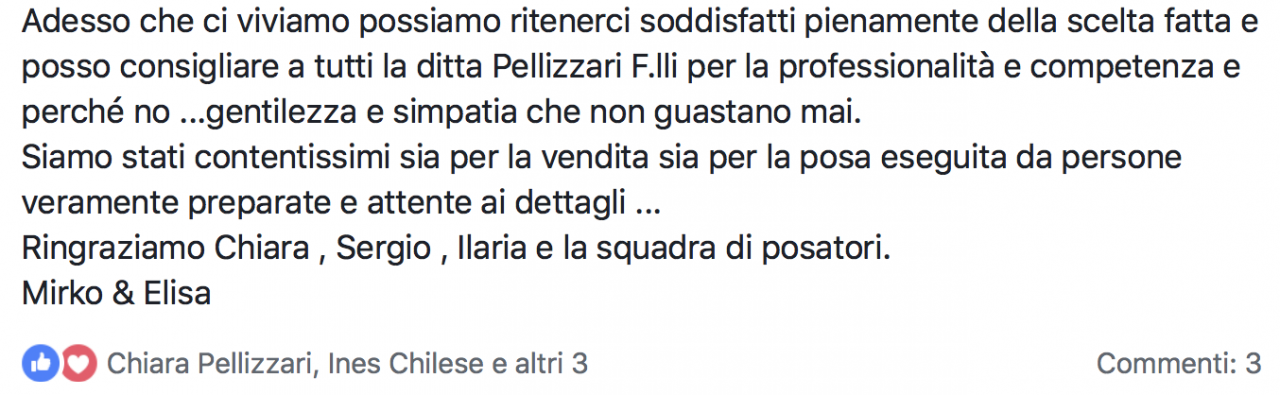 Adesso che ci viviamo possiamo ritenerci soddisfatti pienamente della scelta fatta e posso consigliare a tutti la ditta Pellizzari F.lli per la professionalità e competenza e perché no ...gentilezza e simpatia che non guastano mai.
Siamo stati contentissimi sia per la vendita sia per la posa eseguita da persone veramente preparate e attente ai dettagli ...
Ringraziamo Chiara , Sergio , Ilaria e la squadra di posatori.
Mirko & Elisa

Chiara Pellizzari, Ines Chilese e altri 3

Commenti: 3